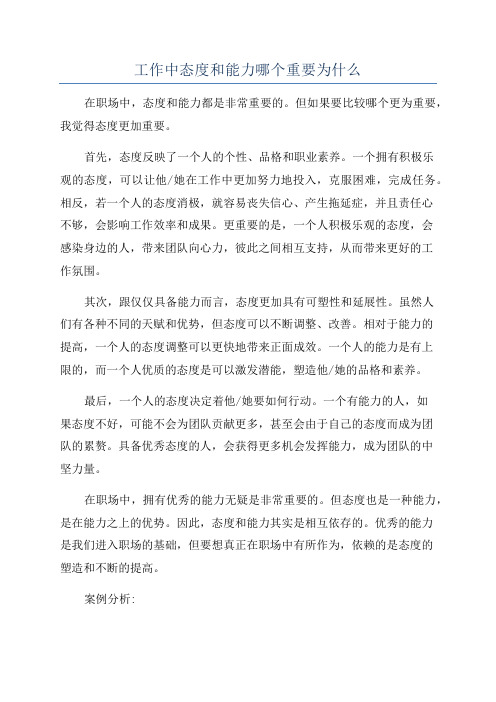 工作中态度和能力哪个重要为什么

在职场中，态度和能力都是非常重要的。但如果要比较哪个更为重要，我觉得态度更加重要。

首先，态度反映了一个人的个性、品格和职业素养。一个拥有积极乐观的态度，可以让他/她在工作中更加努力地投入，克服困难，完成任务。相反，若一个人的态度消极，就容易丧失信心、产生拖延症，并且责任心不够，会影响工作效率和成果。更重要的是，一个人积极乐观的态度，会感染身边的人，带来团队向心力，彼此之间相互支持，从而带来更好的工作氛围。

其次，跟仅仅具备能力而言，态度更加具有可塑性和延展性。虽然人们有各种不同的天赋和优势，但态度可以不断调整、改善。相对于能力的提高，一个人的态度调整可以更快地带来正面成效。一个人的能力是有上限的，而一个人优质的态度是可以激发潜能，塑造他/她的品格和素养。

最后，一个人的态度决定着他/她要如何行动。一个有能力的人，如果态度不好，可能不会为团队贡献更多，甚至会由于自己的态度而成为团队的累赘。具备优秀态度的人，会获得更多机会发挥能力，成为团队的中坚力量。

在职场中，拥有优秀的能力无疑是非常重要的。但态度也是一种能力，是在能力之上的优势。因此，态度和能力其实是相互依存的。优秀的能力是我们进入职场的基础，但要想真正在职场中有所作为，依赖的是态度的塑造和不断的提高。

案例分析: